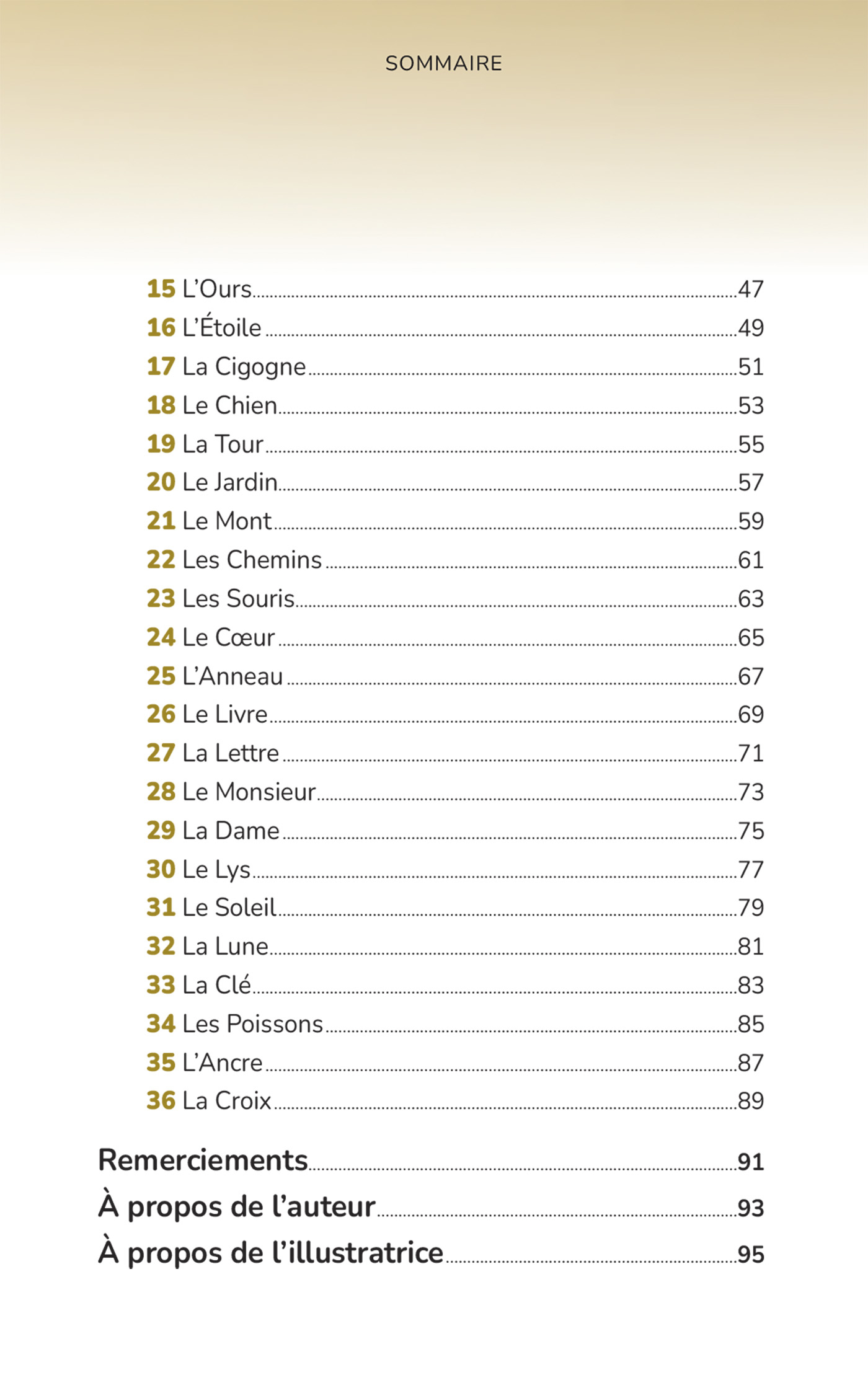 SOMMAIRE

15 L'Ours 47
16 L'Étoile 49
17 La Cigogne 51
18 Le Chien 53
19 La Tour 55
20 Le Jardin 57
21 Le Mont 59
22 Les Chemins 61
23 Les Souris 63
24 Le Cœur 65
25 L'Anneau 67
26 Le Livre 69
27 La Lettre 71
28 Le Monsieur 73
29 La Dame 75
30 Le Lys 77
31 Le Soleil 79
32 La Lune 81
33 La Clé 83
34 Les Poissons 85
35 L'Ancre 87
36 La Croix 89

Remerciements 91
À propos de l'auteur 93
À propos de l'illustratrice 95